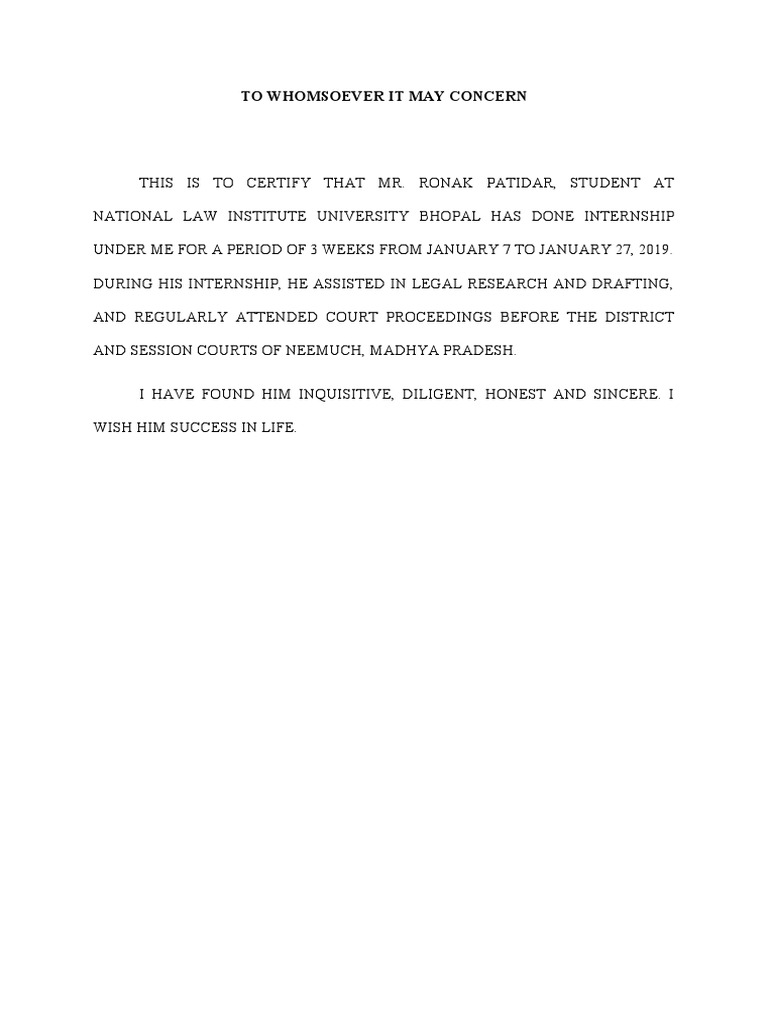 TO WHOMSOEVER IT MAY CONCERN

THIS IS TO CERTIFY THAT MR. RONAK PATIDAR, STUDENT AT NATIONAL LAW INSTITUTE UNIVERSITY BHOPAL HAS DONE INTERNSHIP UNDER ME FOR A PERIOD OF 3 WEEKS FROM JANUARY 7 TO JANUARY 27, 2019. DURING HIS INTERNSHIP, HE ASSISTED IN LEGAL RESEARCH AND DRAFTING, AND REGULARLY ATTENDED COURT PROCEEDINGS BEFORE THE DISTRICT AND SESSION COURTS OF NEEMUCH, MADHYA PRADESH.

I HAVE FOUND HIM INQUISITIVE, DILIGENT, HONEST AND SINCERE. I WISH HIM SUCCESS IN LIFE.